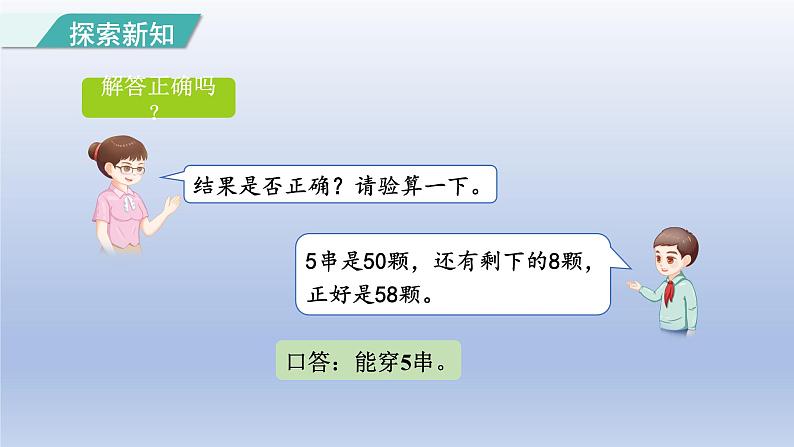 探索新知

解答正确吗？

结果是否正确？请验算一下。

5串是50颗，还有剩下的8颗，正好是58颗。

口答：能穿5串。